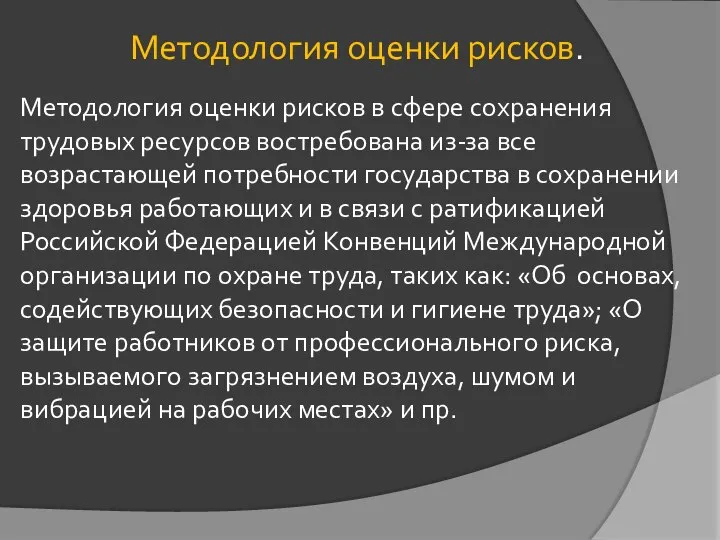 Методология оценки рисков.

Методология оценки рисков в сфере сохранения трудовых ресурсов востребована из-за все возрастающей потребности государства в сохранении здоровья работающих и в связи с ратификацией Российской Федерацией Конвенций Международной организации по охране труда, таких как: «Об основах, содействующих безопасности и гигиене труда»; «О защите работников от профессионального риска, вызываемого загрязнением воздуха, шумом и вибрацией на рабочих местах» и пр.